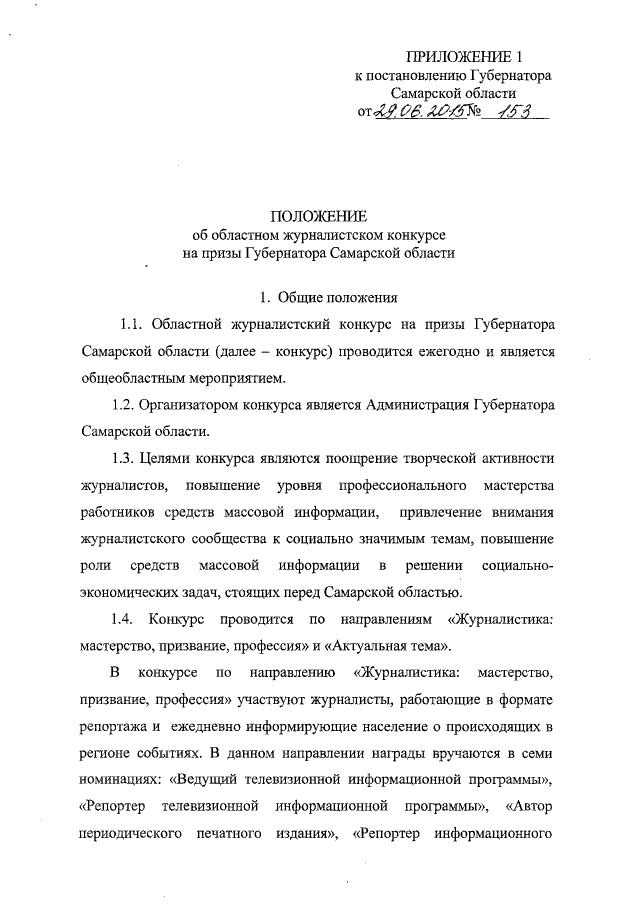 ПРИЛОЖЕНИЕ 1
к постановлению Губернатора
Самарской области
от 29.06.2015 № 153

ПОЛОЖЕНИЕ
об областном журналистском конкурсе
на призы Губернатора Самарской области

1. Общие положения

1.1. Областной журналистский конкурс на призы Губернатора Самарской области (далее – конкурс) проводится ежегодно и является общеобластным мероприятием.

1.2. Организатором конкурса является Администрация Губернатора Самарской области.

1.3. Целями конкурса являются поощрение творческой активности журналистов, повышение уровня профессионального мастерства работников средств массовой информации, привлечение внимания журналистского сообщества к социально значимым темам, повышение роли средств массовой информации в решении социально-экономических задач, стоящих перед Самарской областью.

1.4. Конкурс проводится по направлениям «Журналистика: мастерство, призвание, профессия» и «Актуальная тема».

В конкурсе по направлению «Журналистика: мастерство, призвание, профессия» участвуют журналисты, работающие в формате репортажа и ежедневно информирующие население о происходящих в регионе событиях. В данном направлении награды вручаются в семи номинациях: «Ведущий телевизионной информационной программы», «Репортер телевизионной информационной программы», «Автор периодического печатного издания», «Репортер информационного